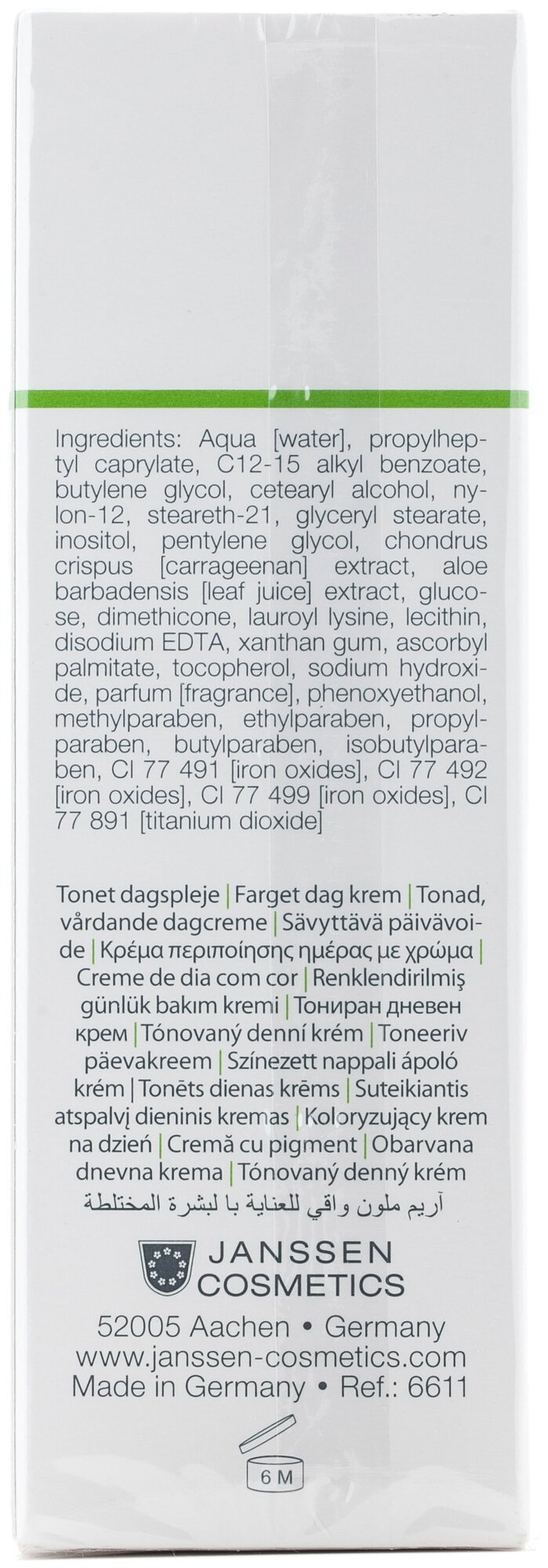 Ingredients: Aqua [water], propylheptyl caprylate, C12-15 alkyl benzoate, butylene glycol, cetearyl alcohol, nylon-12, steareth-21, glyceryl stearate, inositol, pentylene glycol, chondrus crispus [carrageenan] extract, aloe barbadensis [leaf juice] extract, glucose, dimethicone, lauroyl lysine, lecithin, disodium EDTA, xanthan gum, ascorbyl palmitate, tocopherol, sodium hydroxide, parfum [fragrance], phenoxyethanol, methylparaben, ethylparaben, propylparaben, butylparaben, isobutylparaben, CI 77 491 [iron oxides], CI 77 492 [iron oxides], CI 77 499 [iron oxides], CI 77 891 [titanium dioxide]

Tonet dagspleje | Farget dag krem | Tonad, vårdande dagcreme | Sävyttävä päivävoide | Κρέμα περιποίησης ημέρας με χρώμα | Creme de dia com cor | Renklendirilmiş günlük bakım kremi | Тониран дневен крем | Tónovaný denní krém | Toneeriv päevakreem | Színezett nappali ápoló krém | Tonēts dienas krēms | Suteikiantis atspalvį dieninis kremas | Koloryzujący krem na dzień | Cremă cu pigment | Obarvana dnevna krema | Tónovaný denný krém
آريم ملون واقي للعناية با لبشرة المختلطة

JANSSEN COSMETICS

52005 Aachen • Germany
www.janssen-cosmetics.com
Made in Germany • Ref.: 6611

6 M